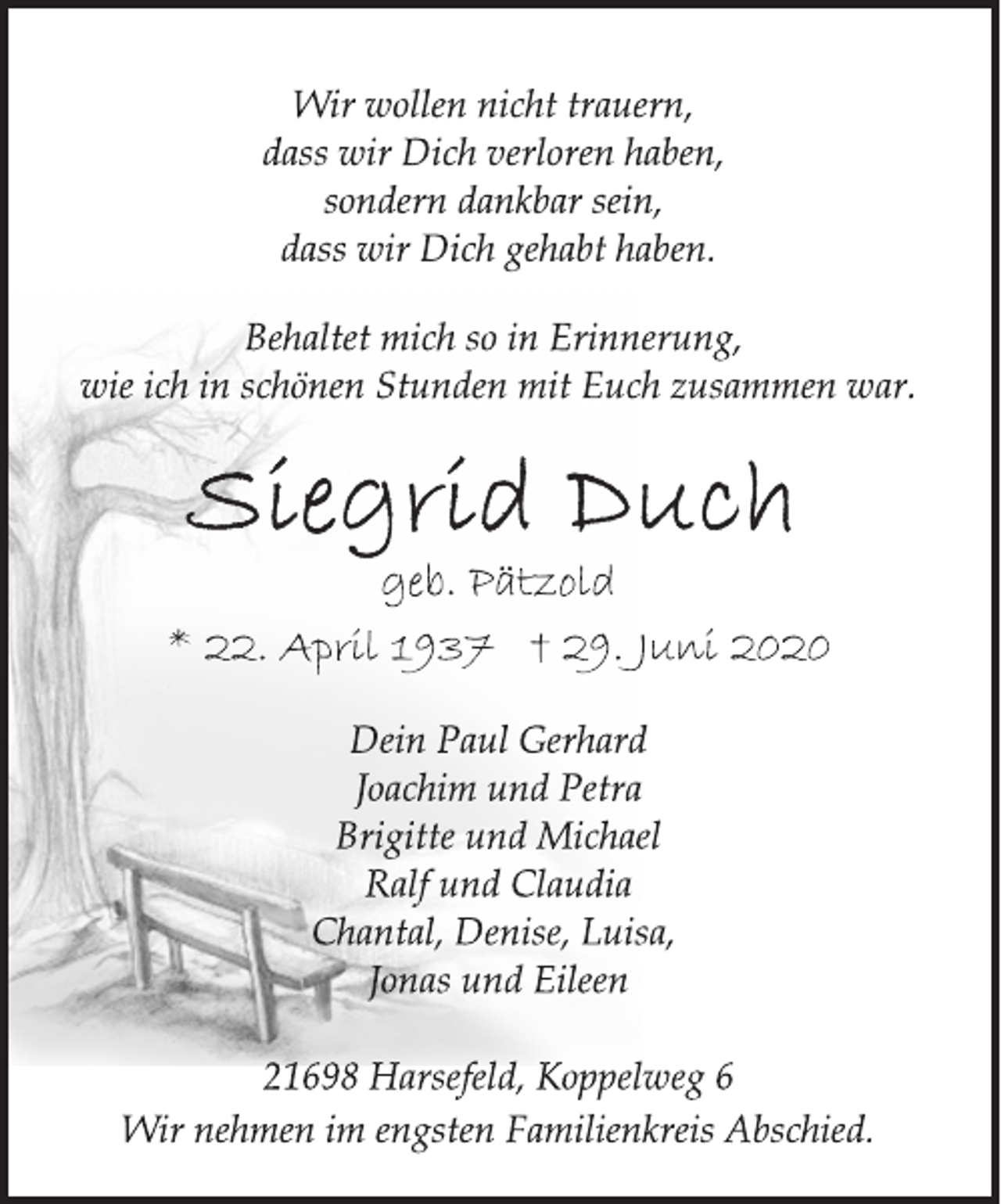 Wir wollen nicht trauern,
dass wir Dich verloren haben,
sondern dankbar sein,
dass wir Dich gehabt haben.

Behaltet mich so in Erinnerung,
wie ich in schönen Stunden mit Euch zusammen war.

Siegrid Duch

geb. Pätzold

* 22. April 1937 † 29. Juni 2020

Dein Paul Gerhard
Joachim und Petra
Brigitte und Michael
Ralf und Claudia
Chantal, Denise, Luisa,
Jonas und Eileen

21698 Harsefeld, Koppelweg 6
Wir nehmen im engsten Familienkreis Abschied.